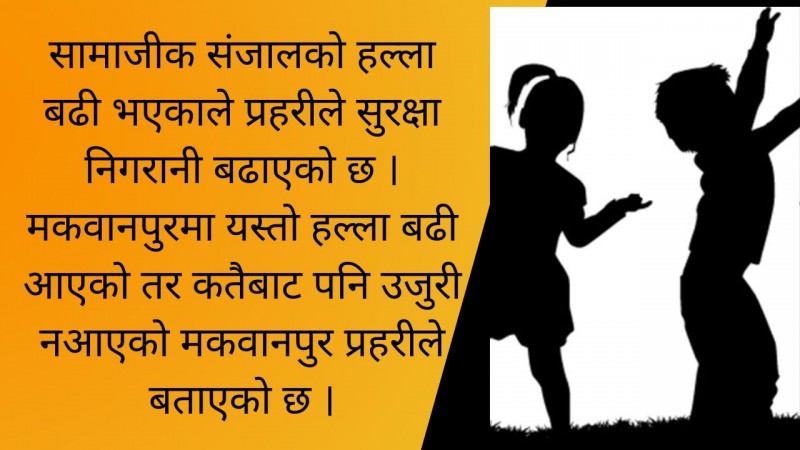 सामाजीक संजालको हल्ला बढी भएकाले प्रहरीले सुरक्षा निगरानी बढाएको छ । मकवानपुरमा यस्तो हल्ला बढी आएको तर कतैबाट पनि उजुरी नआएको मकवानपुर प्रहरीले बताएको छ ।